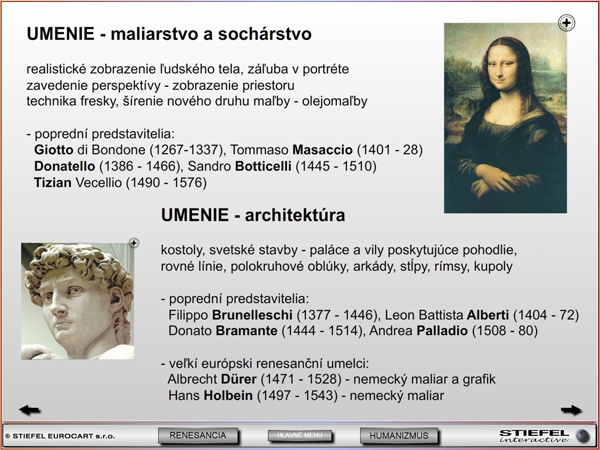 UMENIE - maliarstvo a sochárstvo

realistické zobrazenie ľudského tela, záľuba v portréte
zavedenie perspektívy - zobrazenie priestoru
technika fresky, šírenie nového druhu maľby - olejomaľby

- poprední predstavitelia:
Giotto di Bondone (1267-1337), Tommaso Masaccio (1401 - 28)
Donatello (1386 - 1466), Sandro Botticelli (1445 - 1510)
Tizian Vecellio (1490 - 1576)

UMENIE - architektúra

kostoly, svetské stavby - paláce a vily poskytujúce pohodlie,
rovné línie, polokruhové oblúky, arkády, stĺpy, rímsy, kupoly

- poprední predstavitelia:
Filippo Brunelleschi (1377 - 1446), Leon Battista Alberti (1404 - 72)
Donato Bramante (1444 - 1514), Andrea Palladio (1508 - 80)

- veľkí európski renesanční umelci:
Albrecht Dürer (1471 - 1528) - nemecký maliar a grafik
Hans Holbein (1497 - 1543) - nemecký maliar

© STIEFEL EUROCART s.r.o.
RENESANCIA
HLAVNÉ MENU
HUMANIZMUS
STIEFEL interactive